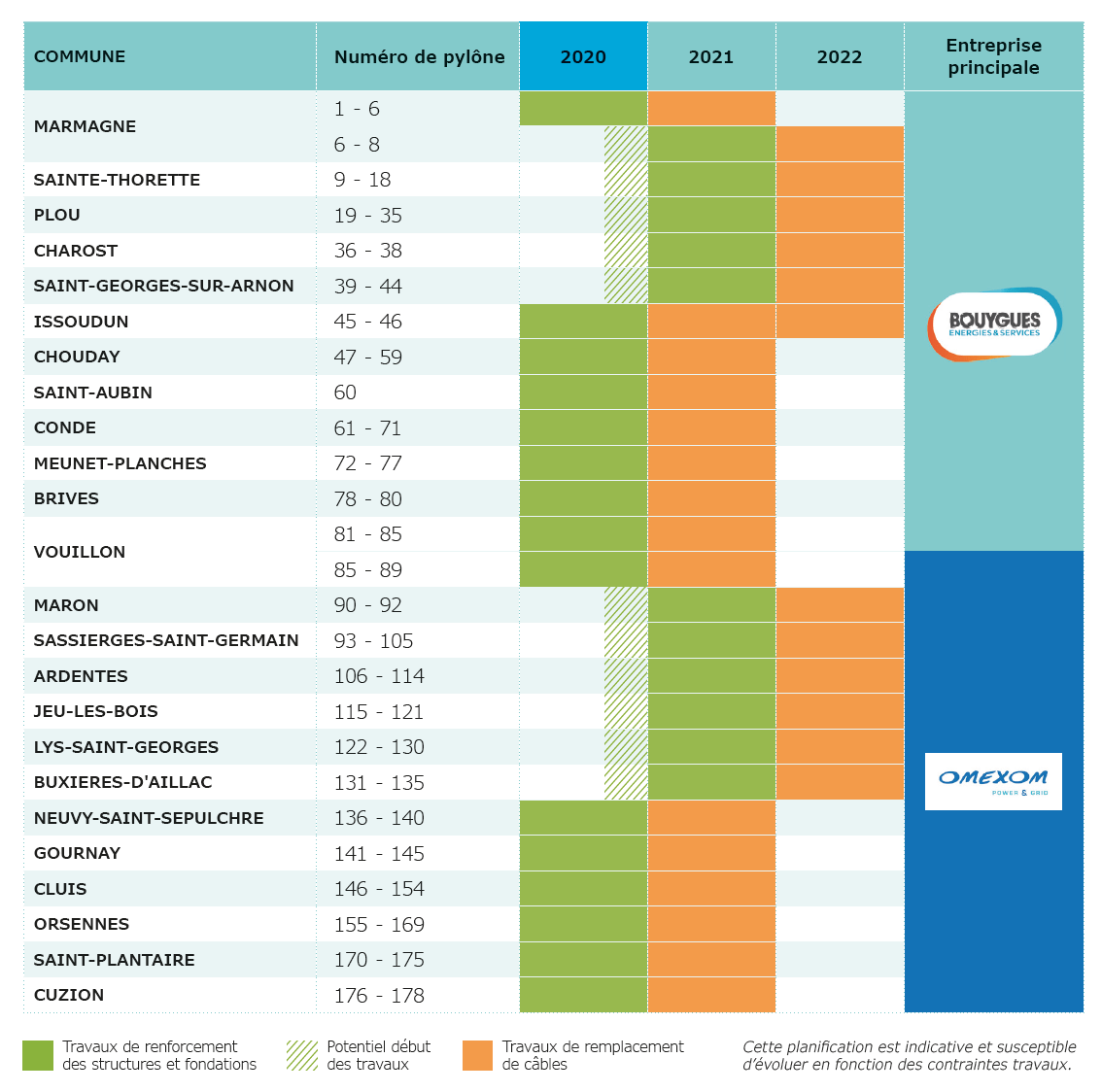 | COMMUNE | Numéro de pylône | 2020 | 2021 | 2022 | Entreprise principale |
|---|---|---|---|---|---|
| MARMAGNE | 1 - 6 | | | | BOUYGUES ENERGIES & SERVICES |
| | 6 - 8 | | | | |
| SAINTE-THORETTE | 9 - 18 | | | | |
| PLOU | 19 - 35 | | | | |
| CHAROST | 36 - 38 | | | | |
| SAINT-GEORGES-SUR-ARNON | 39 - 44 | | | | |
| ISSOUDUN | 45 - 46 | | | | |
| CHOUDAY | 47 - 59 | | | | |
| SAINT-AUBIN | 60 | | | | |
| CONDE | 61 - 71 | | | | |
| MEUNET-PLANCHES | 72 - 77 | | | | |
| BRIVES | 78 - 80 | | | | |
| VOUILLON | 81 - 85 | | | | |
| | 85 - 89 | | | | OMEXOM POWER & GRID |
| MARON | 90 - 92 | | | | |
| SASSIERGES-SAINT-GERMAIN | 93 - 105 | | | | |
| ARDENTES | 106 - 114 | | | | |
| JEU-LES-BOIS | 115 - 121 | | | | |
| LYS-SAINT-GEORGES | 122 - 130 | | | | |
| BUXIERES-D'AILLAC | 131 - 135 | | | | |
| NEUVY-SAINT-SEPULCHRE | 136 - 140 | | | | |
| GOURNAY | 141 - 145 | | | | |
| CLUIS | 146 - 154 | | | | |
| ORSENNES | 155 - 169 | | | | |
| SAINT-PLANTAIRE | 170 - 175 | | | | |
| CUZION | 176 - 178 | | | | |

Travaux de renforcement des structures et fondations

Potentiel début des travaux

Travaux de remplacement de câbles

Cette planification est indicative et susceptible d'évoluer en fonction des contraintes travaux.